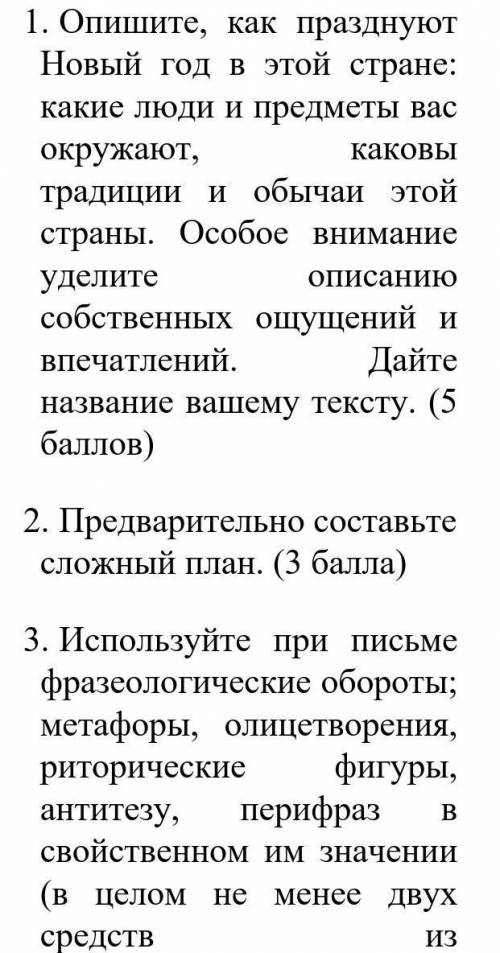 1. Опишите, как празднуют Новый год в этой стране: какие люди и предметы вас окружают, каковы традиции и обычаи этой страны. Особое внимание уделите описанию собственных ощущений и впечатлений. Дайте название вашему тексту. (5 баллов)

2. Предварительно составьте сложный план. (3 балла)

3. Используйте при письме фразеологические обороты; метафоры, олицетворения, риторические фигуры, антитезу, перифраз в свойственном им значении (в целом не менее двух средств из